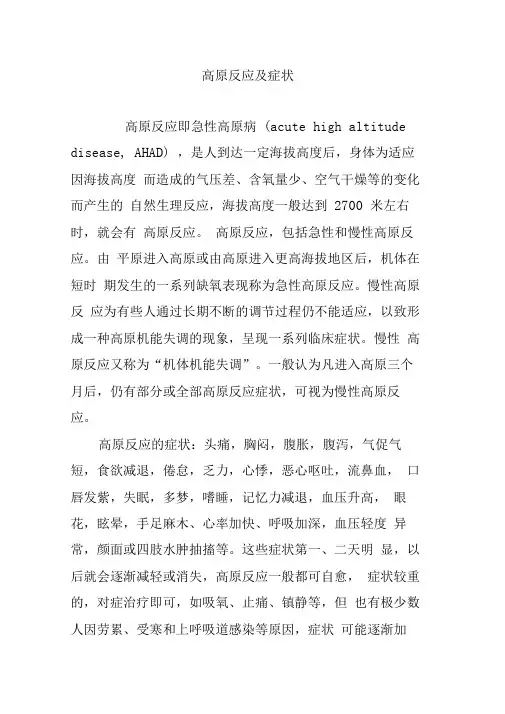 高原反应及症状

高原反应即急性高原病 (acute high altitude disease, AHAD) ，是人到达一定海拔高度后，身体为适应因海拔高度 而造成的气压差、含氧量少、空气干燥等的变化而产生的 自然生理反应，海拔高度一般达到 2700 米左右时，就会有 高原反应。 高原反应，包括急性和慢性高原反应。由 平原进入高原或由高原进入更高海拔地区后，机体在短时 期发生的一系列缺氧表现称为急性高原反应。慢性高原反 应为有些人通过长期不断的调节过程仍不能适应，以致形成一种高原机能失调的现象，呈现一系列临床症状。慢性 高原反应又称为“机体机能失调”。一般认为凡进入高原三个月后，仍有部分或全部高原反应症状，可视为慢性高原反应。

高原反应的症状：头痛，胸闷，腹胀，腹泻，气促气短，食欲减退，倦怠，乏力，心悸，恶心呕吐，流鼻血， 口唇发紫，失眠，多梦，嗜睡，记忆力减退，血压升高， 眼花，眩晕，手足麻木、心率加快、呼吸加深，血压轻度 异常，颜面或四肢水肿抽搐等。这些症状第一、二天明 显，以后就会逐渐减轻或消失，高原反应一般都可自愈， 症状较重的，对症治疗即可，如吸氧、止痛、镇静等，但 也有极少数人因劳累、受寒和上呼吸道感染等原因，症状 可能逐渐加